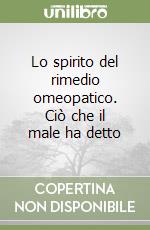 unilibro

Lo spirito del rimedio omeopatico. Ciò che il male ha detto

COPERTINA NON DISPONIBILE